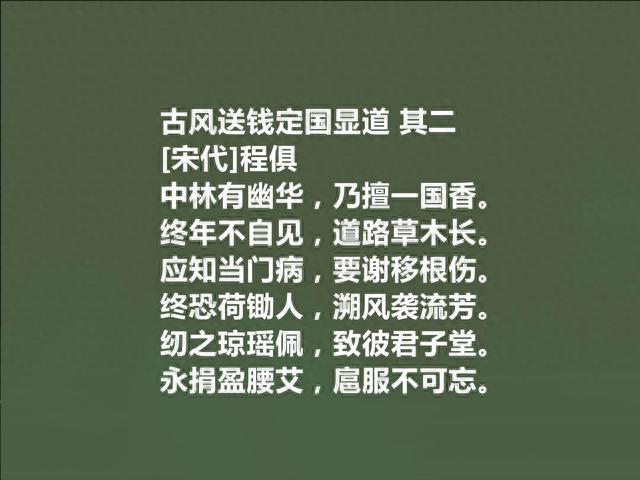 古风送钱定国显道 其二
[宋代]程俱
中林有幽华，乃擅一国香。
终年不自见，道路草木长。
应知当门病，要谢移根伤。
终恐荷锄人，溯风袭流芳。
纫之琼瑶佩，致彼君子堂。
永捐盈腰艾，扈服不可忘。